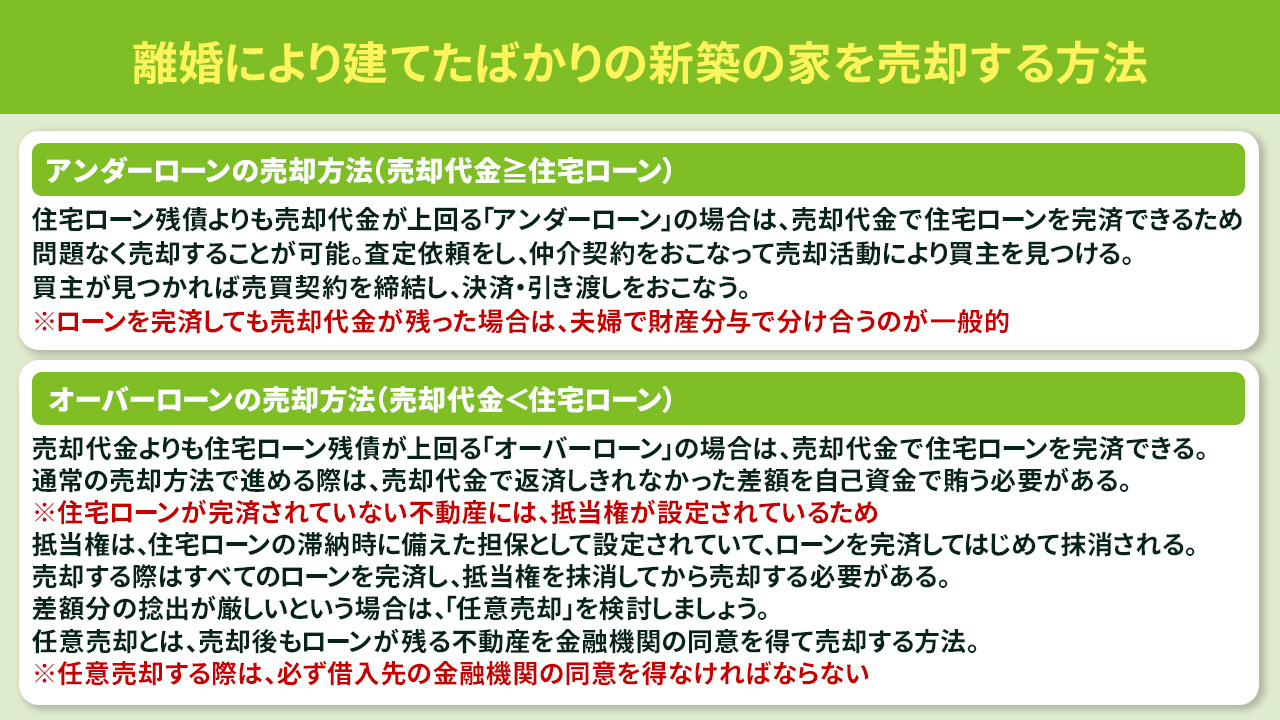 離婚により建てたばかりの新築の家を売却する方法

アンダーローンの売却方法(売却代金≧住宅ローン)

住宅ローン残債よりも売却代金が上回る「アンダーローン」の場合は、売却代金で住宅ローンを完済できるため問題なく売却することが可能。査定依頼をし、仲介契約をおこなって売却活動により買主を見つける。
買主が見つかれば売買契約を締結し、決済・引き渡しをおこなう。
※ローンを完済しても売却代金が残った場合は、夫婦で財産分与で分け合うのが一般的

オーバーローンの売却方法(売却代金<住宅ローン)

売却代金よりも住宅ローン残債が上回る「オーバーローン」の場合は、売却代金で住宅ローンを完済できる。
通常の売却方法で進める際は、売却代金で返済しきれなかった差額を自己資金で賄う必要がある。
※住宅ローンが完済されていない不動産には、抵当権が設定されているため
抵当権は、住宅ローンの滞納時に備えた担保として設定されていて、ローンを完済してはじめて抹消される。
売却する際はすべてのローンを完済し、抵当権を抹消してから売却する必要がある。
差額分の捻出が厳しいという場合は、「任意売却」を検討しましょう。
任意売却とは、売却後もローンが残る不動産を金融機関の同意を得て売却する方法。
※任意売却する際は、必ず借入先の金融機関の同意を得なければならない